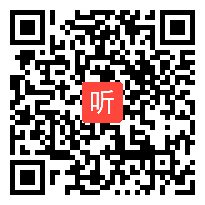 听